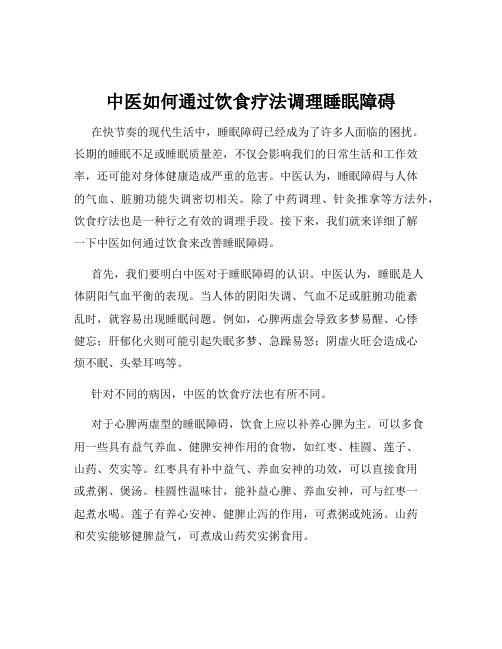 中医如何通过饮食疗法调理睡眠障碍

在快节奏的现代生活中，睡眠障碍已经成为了许多人面临的困扰。长期的睡眠不足或睡眠质量差，不仅会影响我们的日常生活和工作效率，还可能对身体健康造成严重的危害。中医认为，睡眠障碍与人体的气血、脏腑功能失调密切相关。除了中药调理、针灸推拿等方法外，饮食疗法也是一种行之有效的调理手段。接下来，我们就来详细了解一下中医如何通过饮食来改善睡眠障碍。

首先，我们要明白中医对于睡眠障碍的认识。中医认为，睡眠是人体阴阳气血平衡的表现。当人体的阴阳失调、气血不足或脏腑功能紊乱时，就容易出现睡眠问题。例如，心脾两虚会导致多梦易醒、心悸健忘；肝郁化火则可能引起失眠多梦、急躁易怒；阴虚火旺会造成心烦不眠、头晕耳鸣等。

针对不同的病因，中医的饮食疗法也有所不同。

对于心脾两虚型的睡眠障碍，饮食上应以补养心脾为主。可以多食用一些具有益气养血、健脾安神作用的食物，如红枣、桂圆、莲子、山药、芡实等。红枣具有补中益气、养血安神的功效，可以直接食用或煮粥、煲汤。桂圆性温味甘，能补益心脾、养血安神，可与红枣一起煮水喝。莲子有养心安神、健脾止泻的作用，可煮粥或炖汤。山药和芡实能够健脾益气，可煮成山药芡实粥食用。